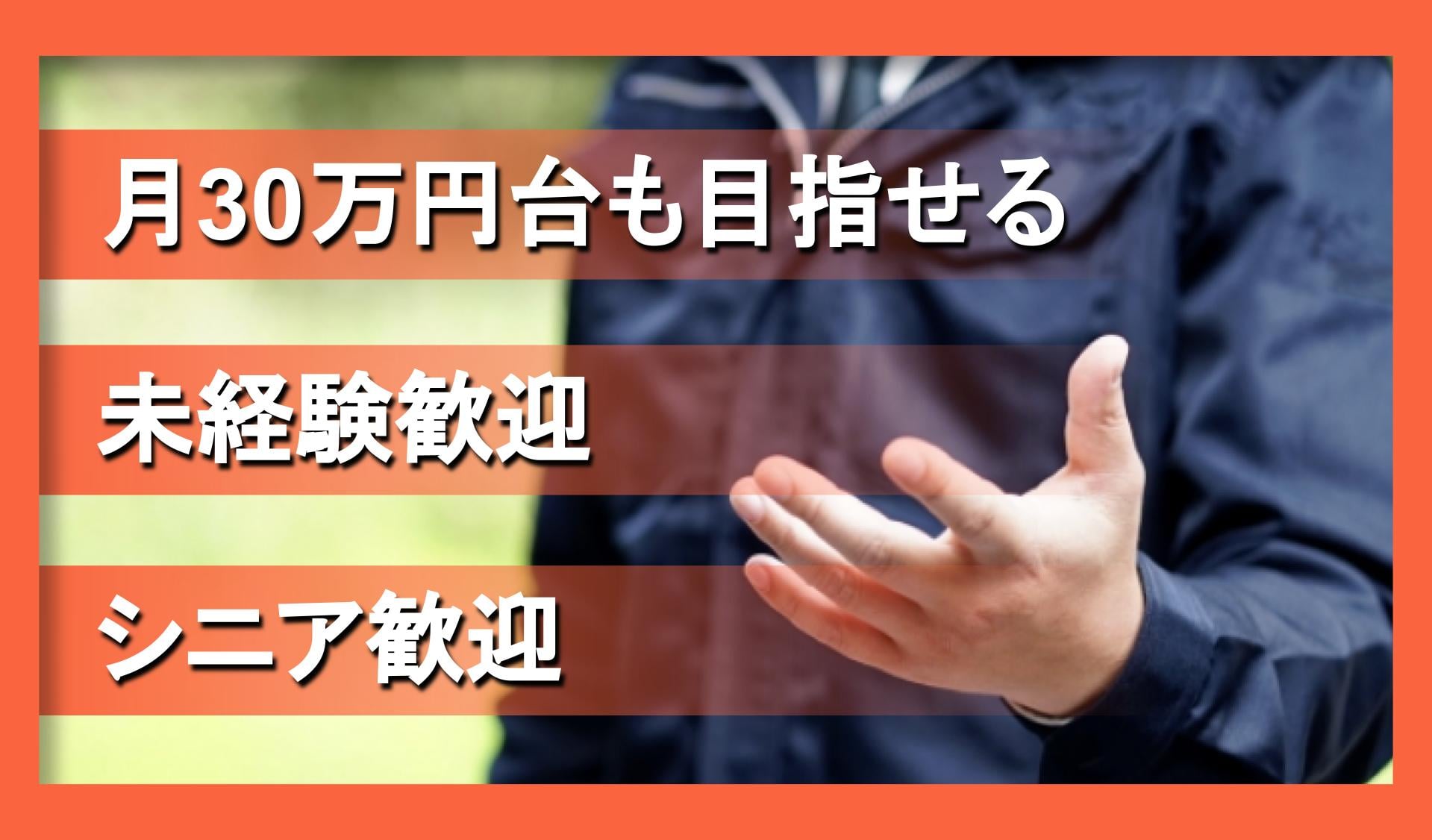 月30万円台も目指せる

未経験歓迎

シニア歓迎